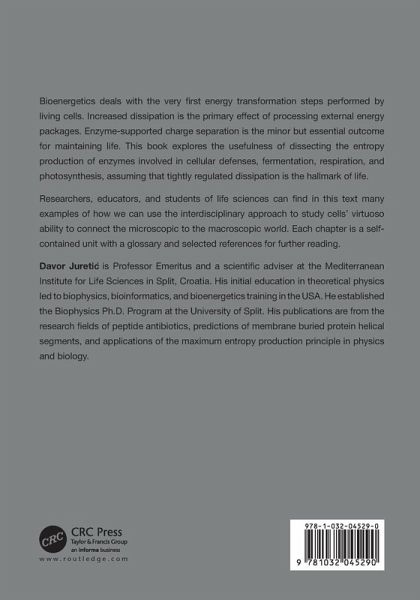 Bioenergetics deals with the very first energy transformation steps performed by living cells. Increased dissipation is the primary effect of processing external energy packages. Enzyme-supported charge separation is the minor but essential outcome for maintaining life. This book explores the usefulness of dissecting the entropy production of enzymes involved in cellular defenses, fermentation, respiration, and photosynthesis, assuming that tightly regulated dissipation is the hallmark of life.

Researchers, educators, and students of life sciences can find in this text many examples of how we can use the interdisciplinary approach to study cells' virtuoso ability to connect the microscopic to the macroscopic world. Each chapter is a self-contained unit with a glossary and selected references for further reading.

Davor Juretić is Professor Emeritus and a scientific adviser at the Mediterranean Institute for Life Sciences in Split, Croatia. His initial education in theoretical physics led to biophysics, bioinformatics, and bioenergetics training in the USA. He established the Biophysics Ph.D. Program at the University of Split. His publications are from the research fields of peptide antibiotics, predictions of membrane buried protein helical segments, and applications of the maximum entropy production principle in physics and biology.

CRC
CRC Press
Taylor & Francis Group
an informa business
www.routledge.com

978-1-032-04529-0
9 781032 045290